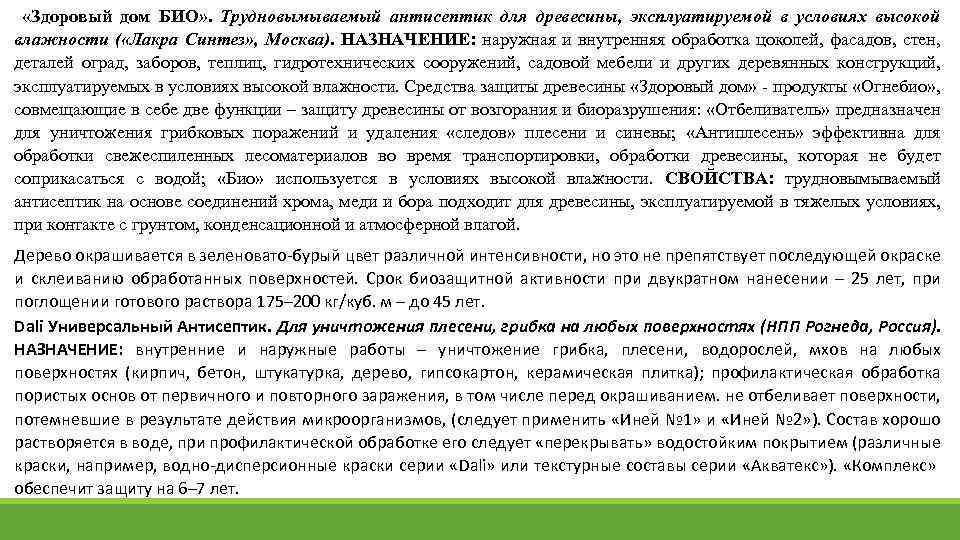 «Здоровый дом БИО». Трудновымываемый антисептик для древесины, эксплуатируемой в условиях высокой влажности («Лакра Синтез», Москва). НАЗНАЧЕНИЕ: наружная и внутренняя обработка цоколей, фасадов, стен, деталей оград, заборов, теплиц, гидротехнических сооружений, садовой мебели и других деревянных конструкций, эксплуатируемых в условиях высокой влажности. Средства защиты древесины «Здоровый дом» - продукты «Огнебио», совмещающие в себе две функции – защиту древесины от возгорания и биоразрушения: «Отбеливатель» предназначен для уничтожения грибковых поражений и удаления «следов» плесени и синевы; «Антиплесень» эффективна для обработки свежеспиленных лесоматериалов во время транспортировки, обработки древесины, которая не будет соприкасаться с водой; «Био» используется в условиях высокой влажности. СВОЙСТВА: трудновымываемый антисептик на основе соединений хрома, меди и бора подходит для древесины, эксплуатируемой в тяжелых условиях, при контакте с грунтом, конденсационной и атмосферной влагой.

Дерево окрашивается в зеленовато-бурый цвет различной интенсивности, но это не препятствует последующей окраске и склеиванию обработанных поверхностей. Срок биозащитной активности при двукратном нанесении – 25 лет, при поглощении готового раствора 175–200 кг/куб. м – до 45 лет.

Dali Универсальный Антисептик. Для уничтожения плесени, грибка на любых поверхностях (НПП Рогнеда, Россия). НАЗНАЧЕНИЕ: внутренние и наружные работы – уничтожение грибка, плесени, водорослей, мхов на любых поверхностях (кирпич, бетон, штукатурка, дерево, гипсокартон, керамическая плитка); профилактическая обработка пористых основ от первичного и повторного заражения, в том числе перед окрашиванием. не отбеливает поверхности, потемневшие в результате действия микроорганизмов, (следует применить «Иней №1» и «Иней №2»). Состав хорошо растворяется в воде, при профилактической обработке его следует «перекрывать» водостойким покрытием (различные краски, например, водно-дисперсионные краски серии «Dali» или текстурные составы серии «Акватекс»). «Комплекс» обеспечит защиту на 6–7 лет.